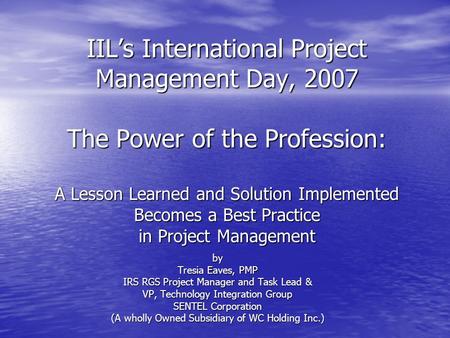 IIL's International Project Management Day, 2007

The Power of the Profession:

A Lesson Learned and Solution Implemented Becomes a Best Practice in Project Management

by
Tresia Eaves, PMP
IRS RGS Project Manager and Task Lead &
VP, Technology Integration Group
SENTEL Corporation
(A wholly Owned Subsidiary of WC Holding Inc.)